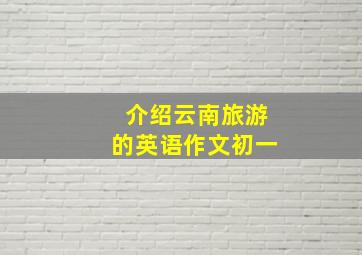 介绍云南旅游
的英语作文初一